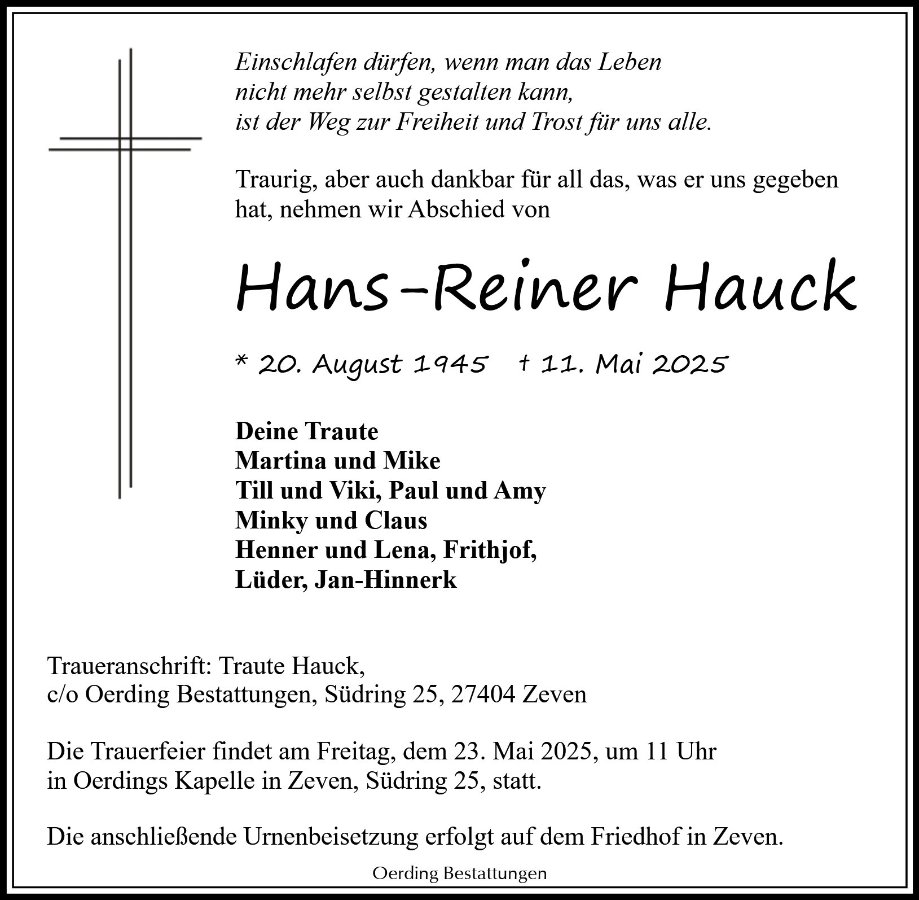 Einschlafen dürfen, wenn man das Leben
nicht mehr selbst gestalten kann,
ist der Weg zur Freiheit und Trost für uns alle.

Traurig, aber auch dankbar für all das, was er uns gegeben hat, nehmen wir Abschied von

Hans-Reiner Hauck

* 20. August 1945 † 11. Mai 2025

Deine Traute
Martina und Mike
Till und Viki, Paul und Amy
Minky und Claus
Henner und Lena, Frithjof,
Lüder, Jan-Hinnerk

Traueranschrift: Traute Hauck,
c/o Oerding Bestattungen, Südring 25, 27404 Zeven

Die Trauerfeier findet am Freitag, dem 23. Mai 2025, um 11 Uhr in Oerdings Kapelle in Zeven, Südring 25, statt.

Die anschließende Urnenbeisetzung erfolgt auf dem Friedhof in Zeven.

Oerding Bestattungen